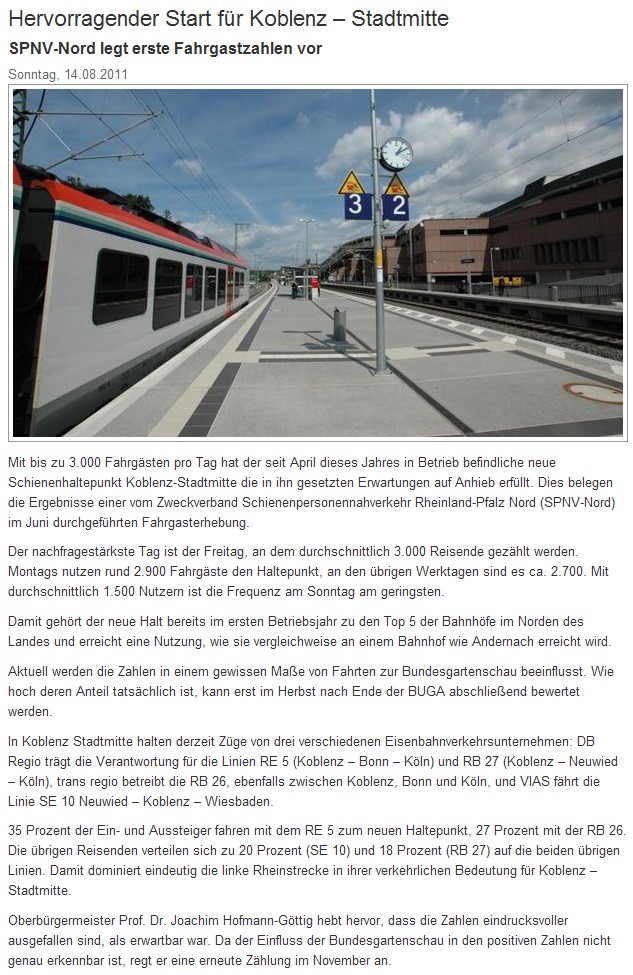 Hervorragender Start für Koblenz – Stadtmitte

SPNV-Nord legt erste Fahrgastzahlen vor

Sonntag, 14.08.2011

3 2

Mit bis zu 3.000 Fahrgästen pro Tag hat der seit April dieses Jahres in Betrieb befindliche neue Schienenhaltepunkt Koblenz-Stadtmitte die in ihn gesetzten Erwartungen auf Anhieb erfüllt. Dies belegen die Ergebnisse einer vom Zweckverband Schienenpersonennahverkehr Rheinland-Pfalz Nord (SPNV-Nord) im Juni durchgeführten Fahrgasterhebung.

Der nachfragestärkste Tag ist der Freitag, an dem durchschnittlich 3.000 Reisende gezählt werden. Montags nutzen rund 2.900 Fahrgäste den Haltepunkt, an den übrigen Werktagen sind es ca. 2.700. Mit durchschnittlich 1.500 Nutzern ist die Frequenz am Sonntag am geringsten.

Damit gehört der neue Halt bereits im ersten Betriebsjahr zu den Top 5 der Bahnhöfe im Norden des Landes und erreicht eine Nutzung, wie sie vergleichweise an einem Bahnhof wie Andernach erreicht wird.

Aktuell werden die Zahlen in einem gewissen Maße von Fahrten zur Bundesgartenschau beeinflusst. Wie hoch deren Anteil tatsächlich ist, kann erst im Herbst nach Ende der BUGA abschließend bewertet werden.

In Koblenz Stadtmitte halten derzeit Züge von drei verschiedenen Eisenbahnverkehrsunternehmen: DB Regio trägt die Verantwortung für die Linien RE 5 (Koblenz – Bonn – Köln) und RB 27 (Koblenz – Neuwied – Köln), trans regio betreibt die RB 26, ebenfalls zwischen Koblenz, Bonn und Köln, und VIAS fährt die Linie SE 10 Neuwied – Koblenz – Wiesbaden.

35 Prozent der Ein- und Aussteiger fahren mit dem RE 5 zum neuen Haltepunkt, 27 Prozent mit der RB 26. Die übrigen Reisenden verteilen sich zu 20 Prozent (SE 10) und 18 Prozent (RB 27) auf die beiden übrigen Linien. Damit dominiert eindeutig die linke Rheinstrecke in ihrer verkehrlichen Bedeutung für Koblenz – Stadtmitte.

Oberbürgermeister Prof. Dr. Joachim Hofmann-Göttig hebt hervor, dass die Zahlen eindrucksvoller ausgefallen sind, als erwartbar war. Da der Einfluss der Bundesgartenschau in den positiven Zahlen nicht genau erkennbar ist, regt er eine erneute Zählung im November an.